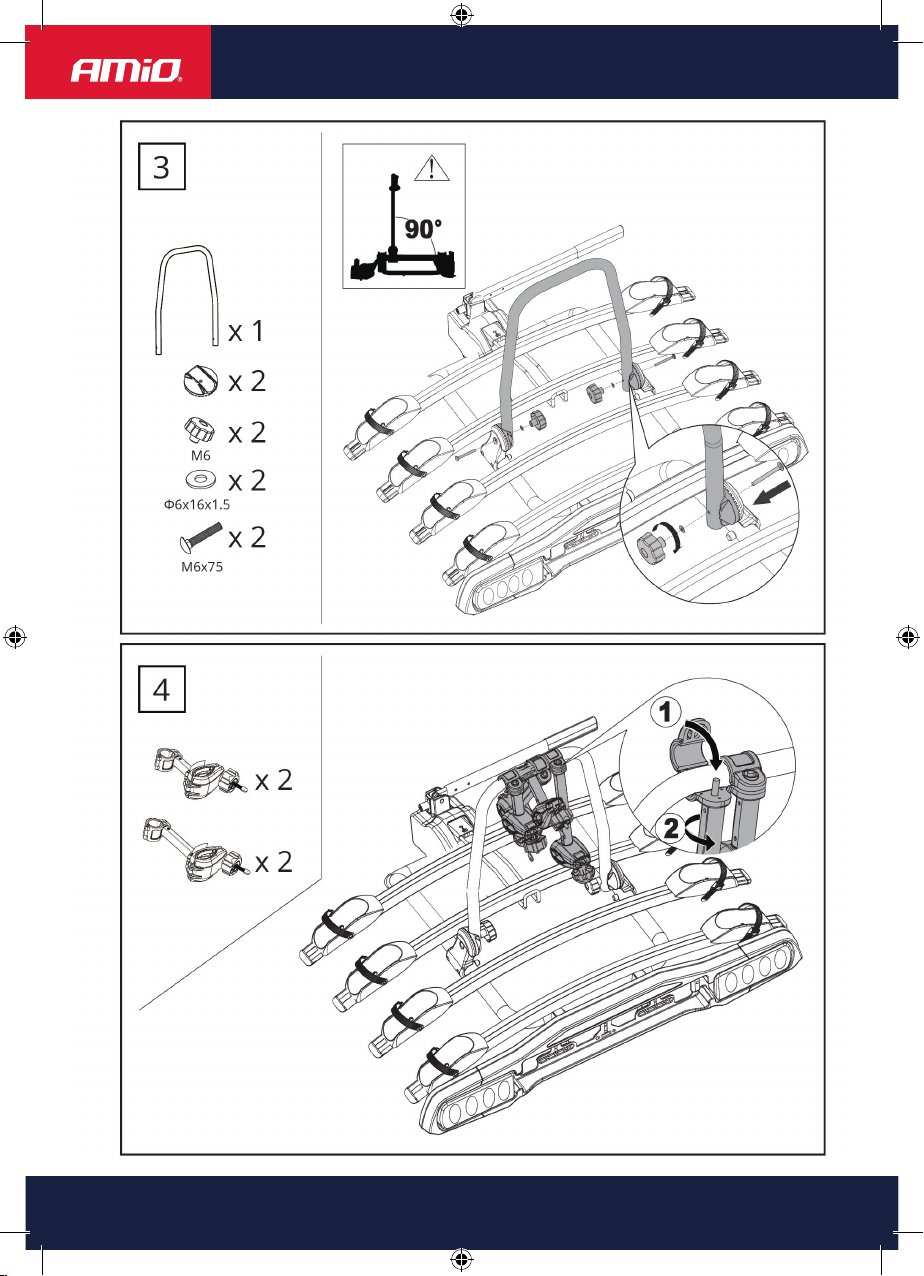 AMiO

3

90°

x 1

x 2

x 2
M6

x 2
Φ6x16x1.5

x 2
M6x75

4

x 2

x 2

1

2